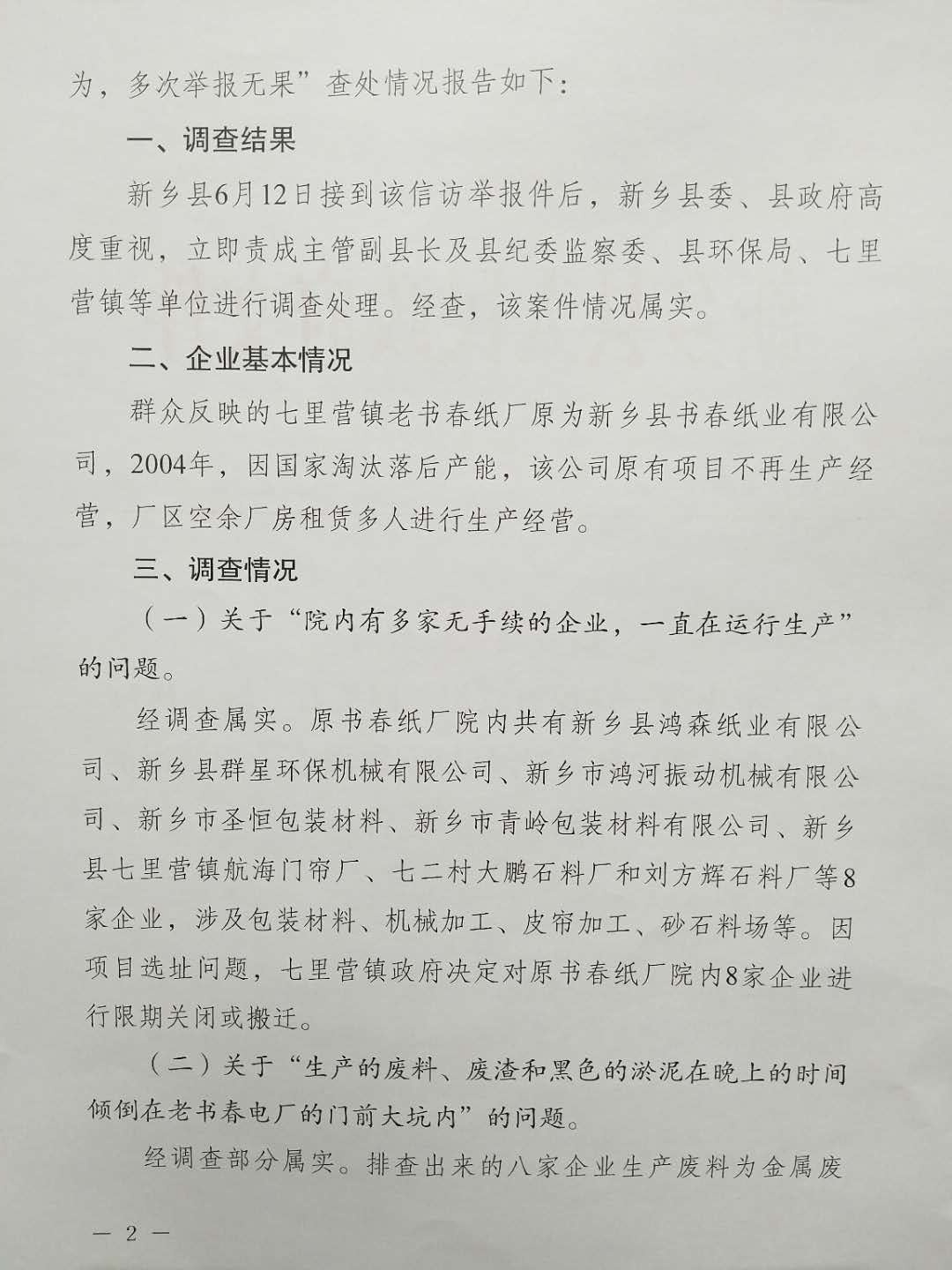 为，多次举报无果”查处情况报告如下：

一、调查结果

新乡县6月12日接到该信访举报件后，新乡县委、县政府高度重视，立即责成主管副县长及县纪委监察委、县环保局、七里营镇等单位进行调查处理。经查，该案件情况属实。

二、企业基本情况

群众反映的七里营镇老书春纸厂原为新乡县书春纸业有限公司，2004年，因国家淘汰落后产能，该公司原有项目不再生产经营，厂区空余厂房租赁多人进行生产经营。

三、调查情况

（一）关于“院内有多家无手续的企业，一直在运行生产”的问题。

经调查属实。原书春纸厂院内共有新乡县鸿森纸业有限公司、新乡县群星环保机械有限公司、新乡市鸿河振动机械有限公司、新乡市圣恒包装材料、新乡市青岭包装材料有限公司、新乡县七里营镇航海门帘厂、七二村大鹏石料厂和刘方辉石料厂等8家企业，涉及包装材料、机械加工、皮帘加工、砂石料场等。因项目选址问题，七里营镇政府决定对原书春纸厂院内8家企业进行限期关闭或搬迁。

（二）关于“生产的废料、废渣和黑色的淤泥在晚上的时间倾倒在老书春电厂的门前大坑内”的问题。

经调查部分属实。排查出来的八家企业生产废料为金属废

— 2 —